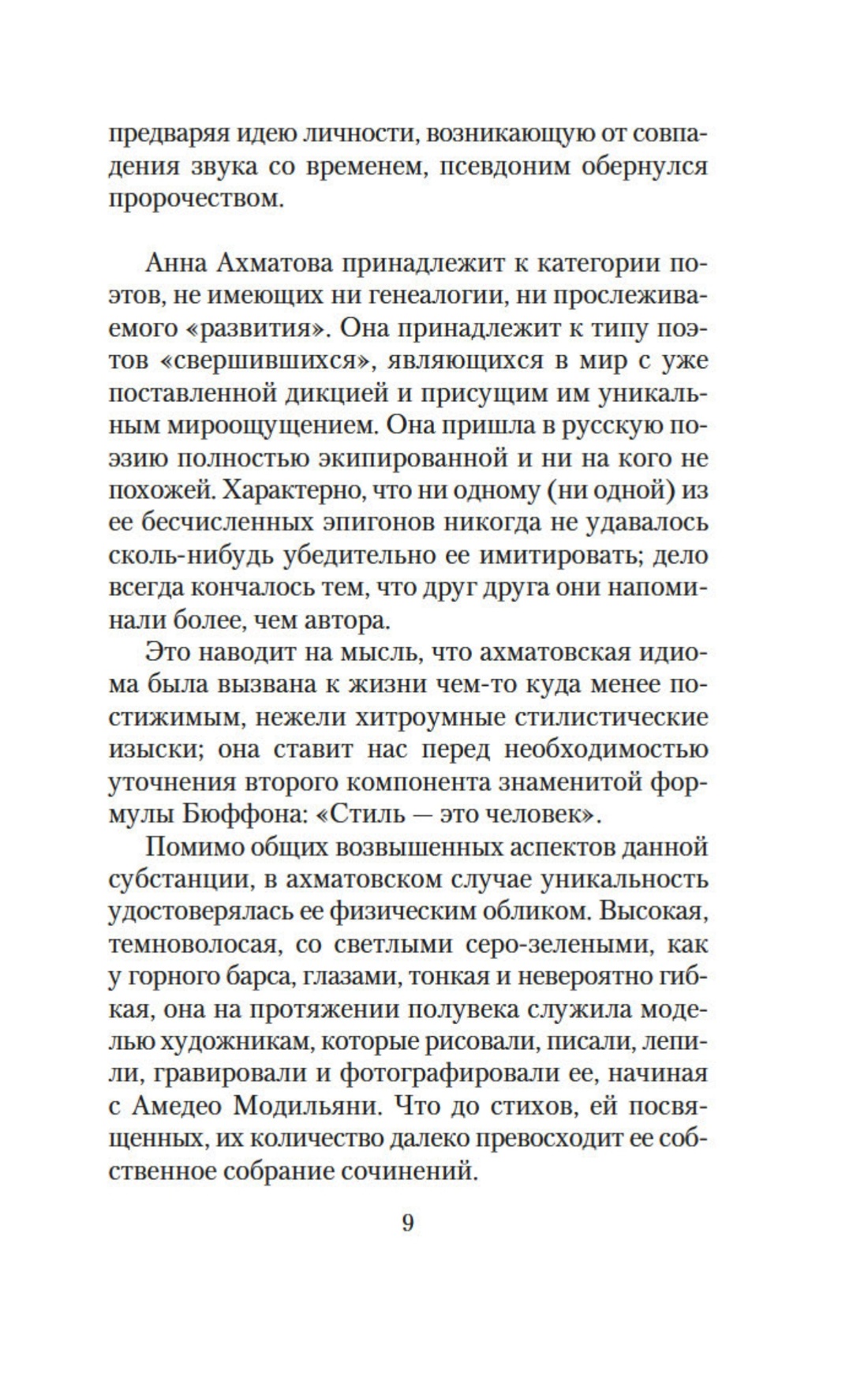 предваряя идею личности, возникающую от совпадения звука со временем, псевдоним обернулся пророчеством.

Анна Ахматова принадлежит к категории поэтов, не имеющих ни генеалогии, ни прослеживаемого «развития». Она принадлежит к типу поэтов «свершившихся», являющихся в мир с уже поставленной дикцией и присущим им уникальным мироощущением. Она пришла в русскую поэзию полностью экипированной и ни на кого не похожей. Характерно, что ни одному (ни одной) из ее бесчисленных эпигонов никогда не удавалось сколь-нибудь убедительно ее имитировать; дело всегда кончалось тем, что друг друга они напоминали более, чем автора.

Это наводит на мысль, что ахматовская идиома была вызвана к жизни чем-то куда менее постижимым, нежели хитроумные стилистические изыски; она ставит нас перед необходимостью уточнения второго компонента знаменитой формулы Бюффона: «Стиль — это человек».

Помимо общих возвышенных аспектов данной субстанции, в ахматовском случае уникальность удостоверялась ее физическим обликом. Высокая, темноволосая, со светлыми серо-зелеными, как у горного барса, глазами, тонкая и невероятно гибкая, она на протяжении полувека служила моделью художникам, которые рисовали, писали, лепили, гравировали и фотографировали ее, начиная с Амедео Модильяни. Что до стихов, ей посвященных, их количество далеко превосходит ее собственное собрание сочинений.

9